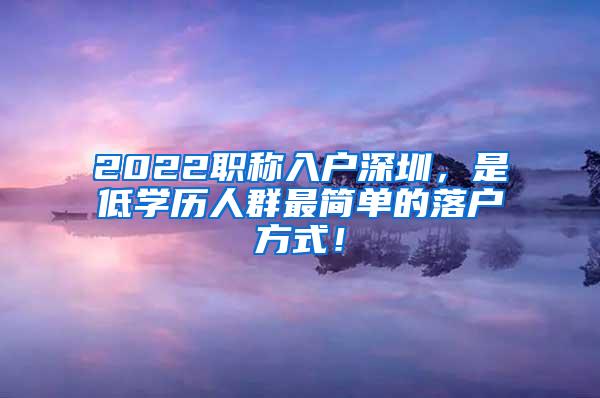 2022职称入户深圳，是低学历人群最简单的落户方式！